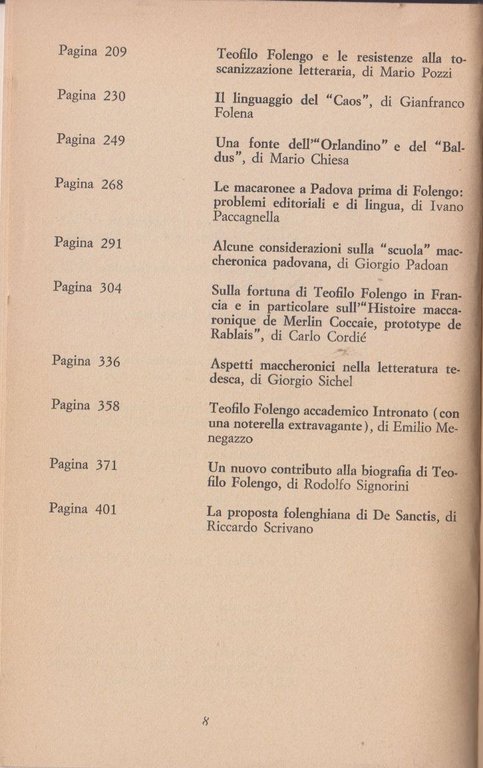 Pagina 209
Teofilo Folengo e le resistenze alla toscanizzazione letteraria, di Mario Pozzi

Pagina 230
Il linguaggio del "Caos", di Gianfranco Folena

Pagina 249
Una fonte dell'"Orlandino" e del "Baldus", di Mario Chiesa

Pagina 268
Le macaronee a Padova prima di Folengo: problemi editoriali e di lingua, di Ivano Paccagnella

Pagina 291
Alcune considerazioni sulla "scuola" maccheronica padovana, di Giorgio Padoan

Pagina 304
Sulla fortuna di Teofilo Folengo in Francia e in particolare sull'"Histoire maccaronique de Merlin Coccaie, prototype de Rablais", di Carlo Cordié

Pagina 336
Aspetti maccheronici nella letteratura tedesca, di Giorgio Sichel

Pagina 358
Teofilo Folengo accademico Intronato (con una noterella extravagante), di Emilio Menegazzo

Pagina 371
Un nuovo contributo alla biografia di Teofilo Folengo, di Rodolfo Signorini

Pagina 401
La proposta folenghiana di De Sanctis, di Riccardo Scrivano

8